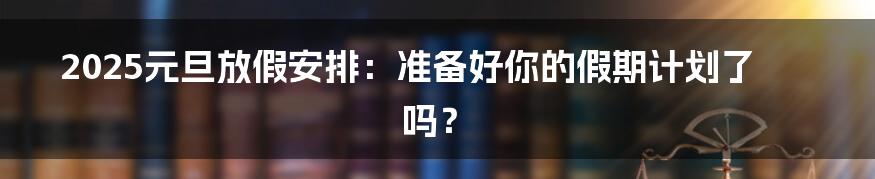 2025元旦放假安排：准备好你的假期计划了吗？